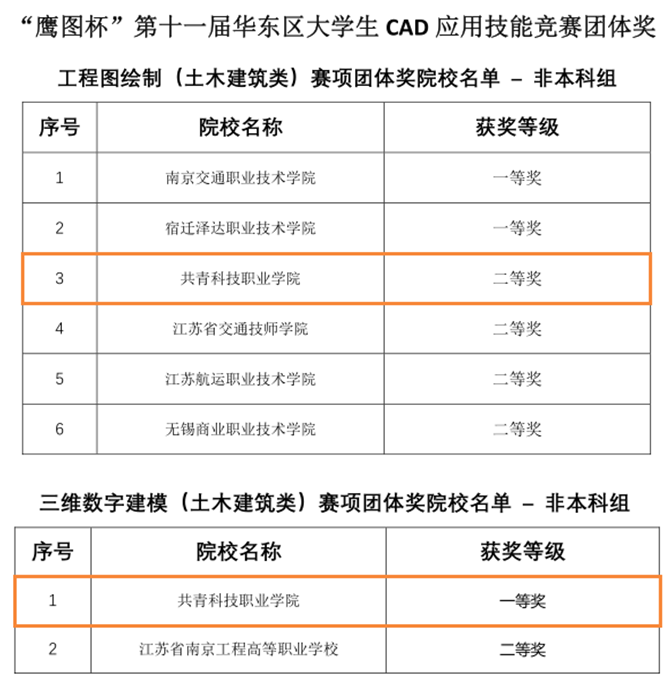 “鹰图杯”第十一届华东区大学生 CAD 应用技能竞赛团体奖

工程图绘制（土木建筑类）赛项团体奖院校名单 – 非本科组

| 序号 | 院校名称 | 获奖等级 |
|---|---|---|
| 1 | 南京交通职业技术学院 | 一等奖 |
| 2 | 宿迁泽达职业技术学院 | 一等奖 |
| 3 | 共青科技职业学院 | 二等奖 |
| 4 | 江苏省交通技师学院 | 二等奖 |
| 5 | 江苏航运职业技术学院 | 二等奖 |
| 6 | 无锡商业职业技术学院 | 二等奖 |

三维数字建模（土木建筑类）赛项团体奖院校名单 – 非本科组

| 序号 | 院校名称 | 获奖等级 |
|---|---|---|
| 1 | 共青科技职业学院 | 一等奖 |
| 2 | 江苏省南京工程高等职业学校 | 二等奖 |